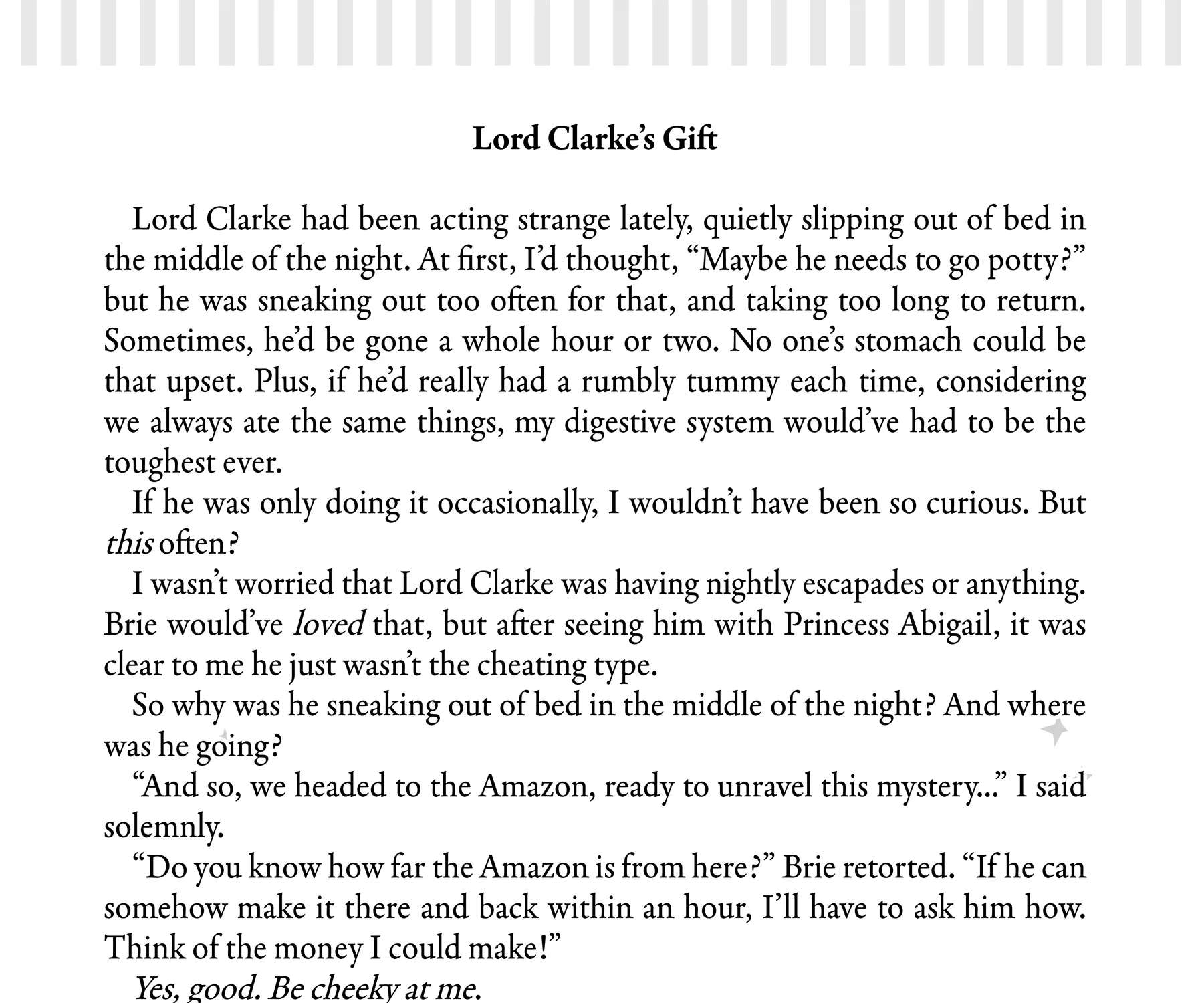 Lord Clarke's Gift

Lord Clarke had been acting strange lately, quietly slipping out of bed in the middle of the night. At first, I'd thought, "Maybe he needs to go potty?" but he was sneaking out too often for that, and taking too long to return. Sometimes, he'd be gone a whole hour or two. No one's stomach could be that upset. Plus, if he'd really had a rumbly tummy each time, considering we always ate the same things, my digestive system would've had to be the toughest ever.

If he was only doing it occasionally, I wouldn't have been so curious. But this often?

I wasn't worried that Lord Clarke was having nightly escapades or anything. Brie would've loved that, but after seeing him with Princess Abigail, it was clear to me he just wasn't the cheating type.

So why was he sneaking out of bed in the middle of the night? And where was he going?

"And so, we headed to the Amazon, ready to unravel this mystery..." I said solemnly.

"Do you know how far the Amazon is from here?" Brie retorted. "If he can somehow make it there and back within an hour, I'll have to ask him how. Think of the money I could make!"

Yes, good. Be cheeky at me.